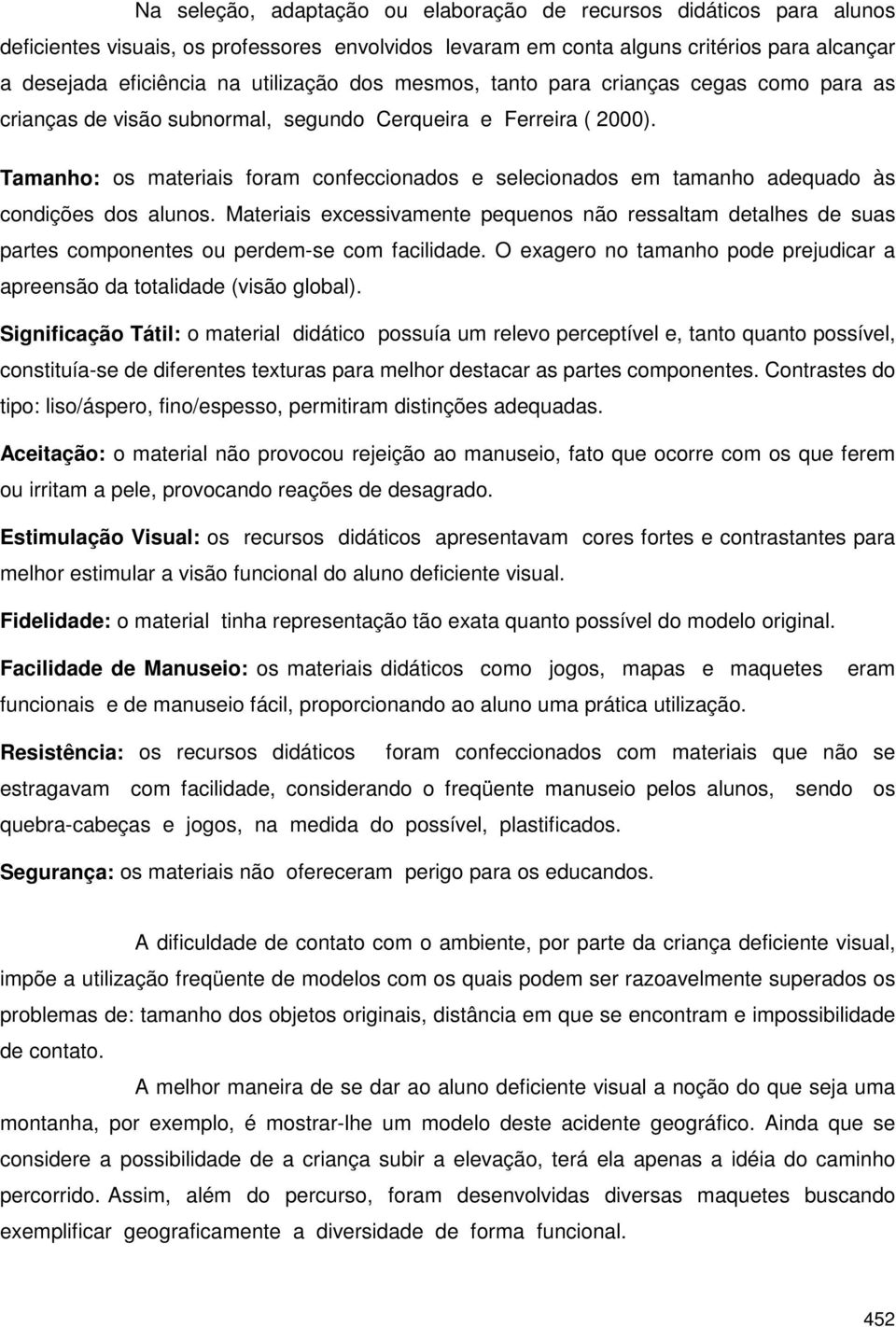 Na seleção, adaptação ou elaboração de recursos didáticos para alunos deficientes visuais, os professores envolvidos levaram em conta alguns critérios para alcançar a desejada eficiência na utilização dos mesmos, tanto para crianças cegas como para as crianças de visão subnormal, segundo Cerqueira e Ferreira ( 2000).

Tamanho: os materiais foram confeccionados e selecionados em tamanho adequado às condições dos alunos. Materiais excessivamente pequenos não ressaltam detalhes de suas partes componentes ou perdem-se com facilidade. O exagero no tamanho pode prejudicar a apreensão da totalidade (visão global).

Significação Tátil: o material didático possuía um relevo perceptível e, tanto quanto possível, constituía-se de diferentes texturas para melhor destacar as partes componentes. Contrastes do tipo: liso/áspero, fino/espesso, permitiram distinções adequadas.

Aceitação: o material não provocou rejeição ao manuseio, fato que ocorre com os que ferem ou irritam a pele, provocando reações de desagrado.

Estimulação Visual: os recursos didáticos apresentavam cores fortes e contrastantes para melhor estimular a visão funcional do aluno deficiente visual.

Fidelidade: o material tinha representação tão exata quanto possível do modelo original.

Facilidade de Manuseio: os materiais didáticos como jogos, mapas e maquetes eram funcionais e de manuseio fácil, proporcionando ao aluno uma prática utilização.

Resistência: os recursos didáticos foram confeccionados com materiais que não se estragavam com facilidade, considerando o freqüente manuseio pelos alunos, sendo os quebra-cabeças e jogos, na medida do possível, plastificados.

Segurança: os materiais não ofereceram perigo para os educandos.

A dificuldade de contato com o ambiente, por parte da criança deficiente visual, impõe a utilização freqüente de modelos com os quais podem ser razoavelmente superados os problemas de: tamanho dos objetos originais, distância em que se encontram e impossibilidade de contato.

A melhor maneira de se dar ao aluno deficiente visual a noção do que seja uma montanha, por exemplo, é mostrar-lhe um modelo deste acidente geográfico. Ainda que se considere a possibilidade de a criança subir a elevação, terá ela apenas a idéia do caminho percorrido. Assim, além do percurso, foram desenvolvidas diversas maquetes buscando exemplificar geograficamente a diversidade de forma funcional.

452